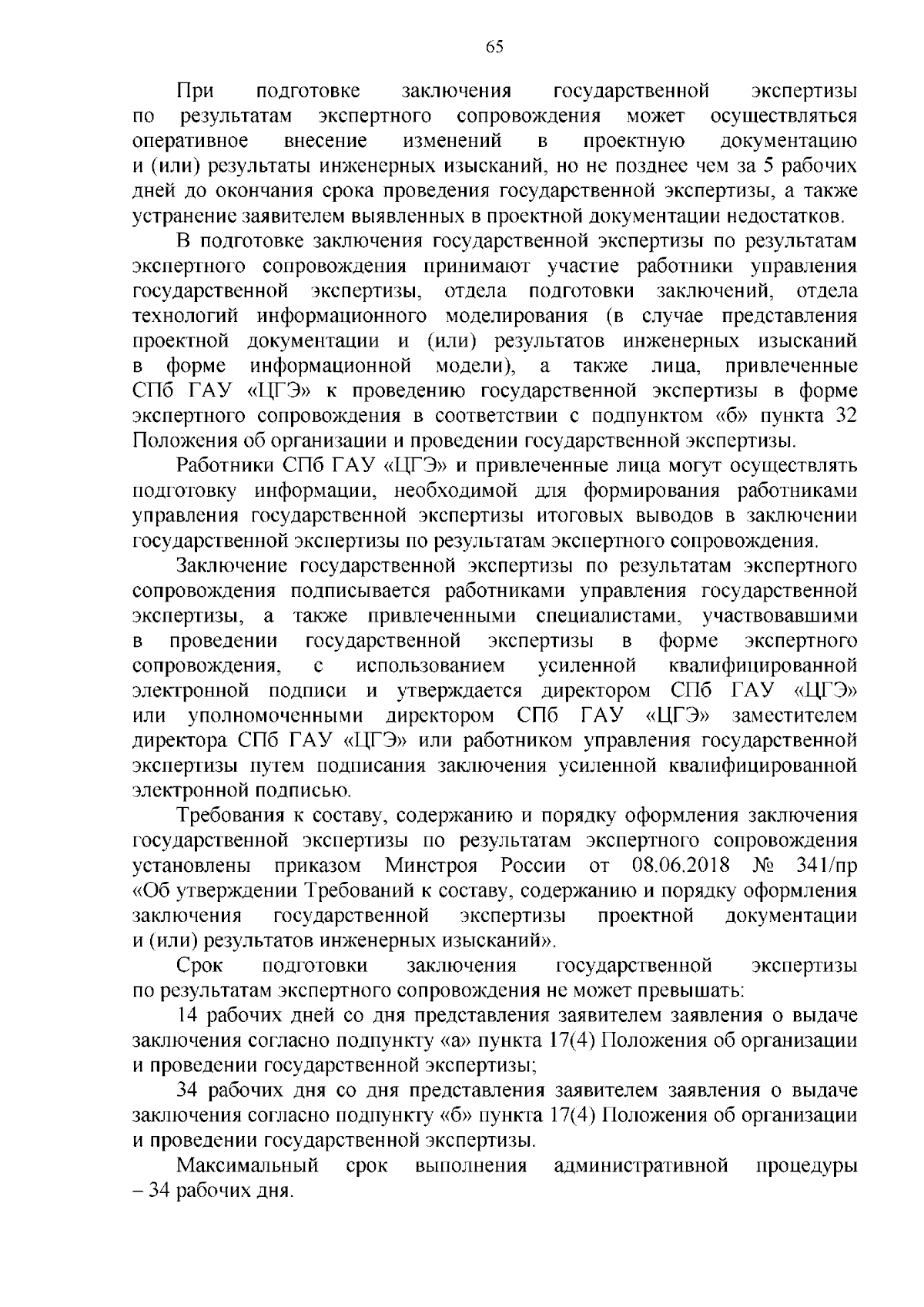 65

При подготовке заключения государственной экспертизы по результатам экспертного сопровождения может осуществляться оперативное внесение изменений в проектную документацию и (или) результаты инженерных изысканий, но не позднее чем за 5 рабочих дней до окончания срока проведения государственной экспертизы, а также устранение заявителем выявленных в проектной документации недостатков.

В подготовке заключения государственной экспертизы по результатам экспертного сопровождения принимают участие работники управления государственной экспертизы, отдела подготовки заключений, отдела технологий информационного моделирования (в случае представления проектной документации и (или) результатов инженерных изысканий в форме информационной модели), а также лица, привлеченные СПб ГАУ «ЦГЭ» к проведению государственной экспертизы в форме экспертного сопровождения в соответствии с подпунктом «б» пункта 32 Положения об организации и проведении государственной экспертизы.

Работники СПб ГАУ «ЦГЭ» и привлеченные лица могут осуществлять подготовку информации, необходимой для формирования работниками управления государственной экспертизы итоговых выводов в заключении государственной экспертизы по результатам экспертного сопровождения.

Заключение государственной экспертизы по результатам экспертного сопровождения подписывается работниками управления государственной экспертизы, а также привлеченными специалистами, участвовавшими в проведении государственной экспертизы в форме экспертного сопровождения, с использованием усиленной квалифицированной электронной подписи и утверждается директором СПб ГАУ «ЦГЭ» или уполномоченными директором СПб ГАУ «ЦГЭ» заместителем директора СПб ГАУ «ЦГЭ» или работником управления государственной экспертизы путем подписания заключения усиленной квалифицированной электронной подписью.

Требования к составу, содержанию и порядку оформления заключения государственной экспертизы по результатам экспертного сопровождения установлены приказом Минстроя России от 08.06.2018 № 341/пр «Об утверждении Требований к составу, содержанию и порядку оформления заключения государственной экспертизы проектной документации и (или) результатов инженерных изысканий».

Срок подготовки заключения государственной экспертизы по результатам экспертного сопровождения не может превышать:

14 рабочих дней со дня представления заявителем заявления о выдаче заключения согласно подпункту «а» пункта 17(4) Положения об организации и проведении государственной экспертизы;

34 рабочих дня со дня представления заявителем заявления о выдаче заключения согласно подпункту «б» пункта 17(4) Положения об организации и проведении государственной экспертизы.

Максимальный срок выполнения административной процедуры – 34 рабочих дня.